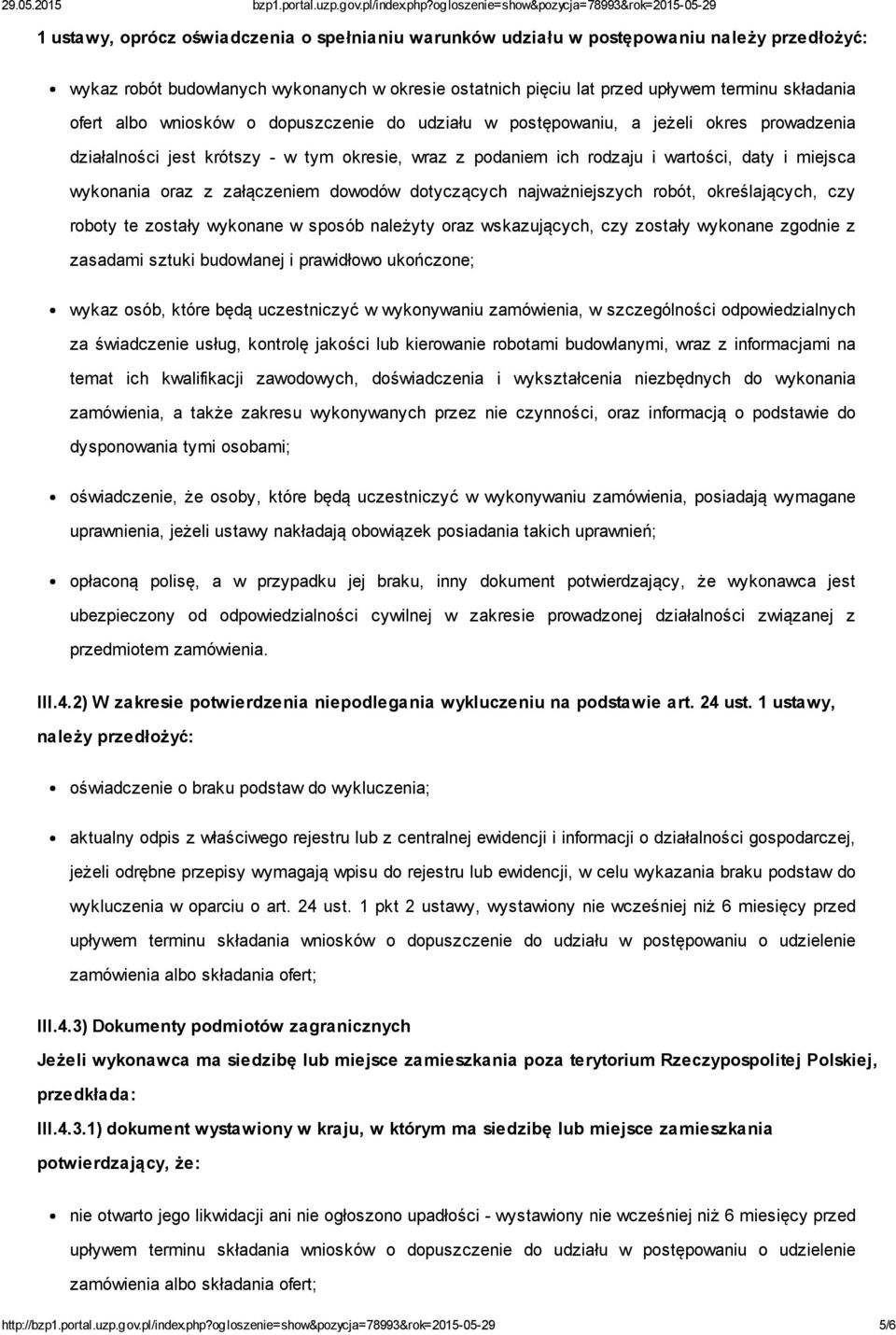 29.05.2015 bzp1.portal.uzp.gov.pl/index.php?ogloszenie=show&pozycja=78993&rok=2015-05-29

1 ustawy, oprócz oświadczenia o spełnianiu warunków udziału w postępowaniu należy przedłożyć:

wykaz robót budowlanych wykonanych w okresie ostatnich pięciu lat przed upływem terminu składania ofert albo wniosków o dopuszczenie do udziału w postępowaniu, a jeżeli okres prowadzenia działalności jest krótszy - w tym okresie, wraz z podaniem ich rodzaju i wartości, daty i miejsca wykonania oraz z załączeniem dowodów dotyczących najważniejszych robót, określających, czy roboty te zostały wykonane w sposób należyty oraz wskazujących, czy zostały wykonane zgodnie z zasadami sztuki budowlanej i prawidłowo ukończone;

wykaz osób, które będą uczestniczyć w wykonywaniu zamówienia, w szczególności odpowiedzialnych za świadczenie usług, kontrolę jakości lub kierowanie robotami budowlanymi, wraz z informacjami na temat ich kwalifikacji zawodowych, doświadczenia i wykształcenia niezbędnych do wykonania zamówienia, a także zakresu wykonywanych przez nie czynności, oraz informacją o podstawie do dysponowania tymi osobami;

oświadczenie, że osoby, które będą uczestniczyć w wykonywaniu zamówienia, posiadają wymagane uprawnienia, jeżeli ustawy nakładają obowiązek posiadania takich uprawnień;

opłaconą polisę, a w przypadku jej braku, inny dokument potwierdzający, że wykonawca jest ubezpieczony od odpowiedzialności cywilnej w zakresie prowadzonej działalności związanej z przedmiotem zamówienia.

III.4.2) W zakresie potwierdzenia niepodlegania wykluczeniu na podstawie art. 24 ust. 1 ustawy, należy przedłożyć:

oświadczenie o braku podstaw do wykluczenia;

aktualny odpis z właściwego rejestru lub z centralnej ewidencji i informacji o działalności gospodarczej, jeżeli odrębne przepisy wymagają wpisu do rejestru lub ewidencji, w celu wykazania braku podstaw do wykluczenia w oparciu o art. 24 ust. 1 pkt 2 ustawy, wystawiony nie wcześniej niż 6 miesięcy przed upływem terminu składania wniosków o dopuszczenie do udziału w postępowaniu o udzielenie zamówienia albo składania ofert;

III.4.3) Dokumenty podmiotów zagranicznych

Jeżeli wykonawca ma siedzibę lub miejsce zamieszkania poza terytorium Rzeczypospolitej Polskiej, przedkłada:

III.4.3.1) dokument wystawiony w kraju, w którym ma siedzibę lub miejsce zamieszkania potwierdzający, że:

nie otwarto jego likwidacji ani nie ogłoszono upadłości - wystawiony nie wcześniej niż 6 miesięcy przed upływem terminu składania wniosków o dopuszczenie do udziału w postępowaniu o udzielenie zamówienia albo składania ofert;

http://bzp1.portal.uzp.gov.pl/index.php?ogloszenie=show&pozycja=78993&rok=2015-05-29 5/6